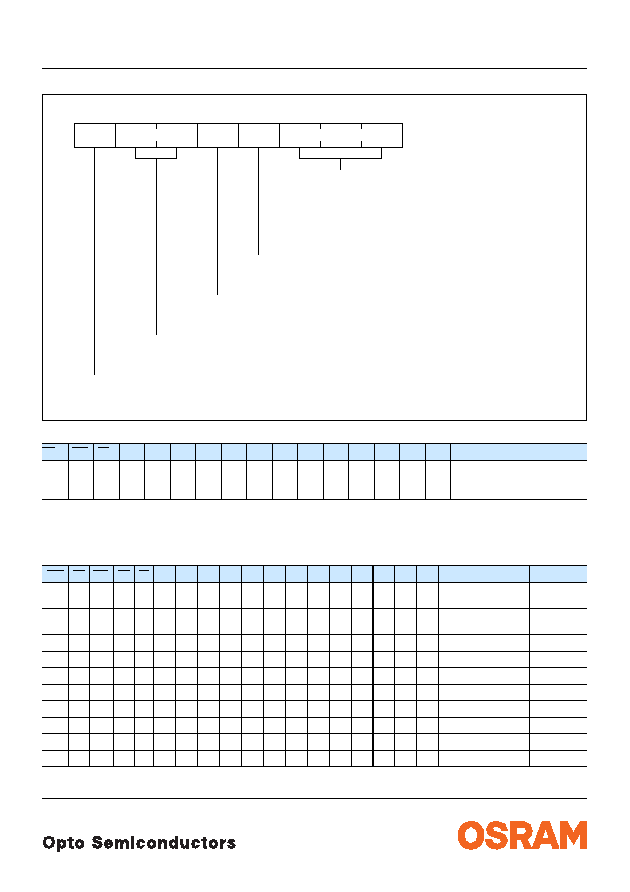 Opto Semiconductors

OSRAM